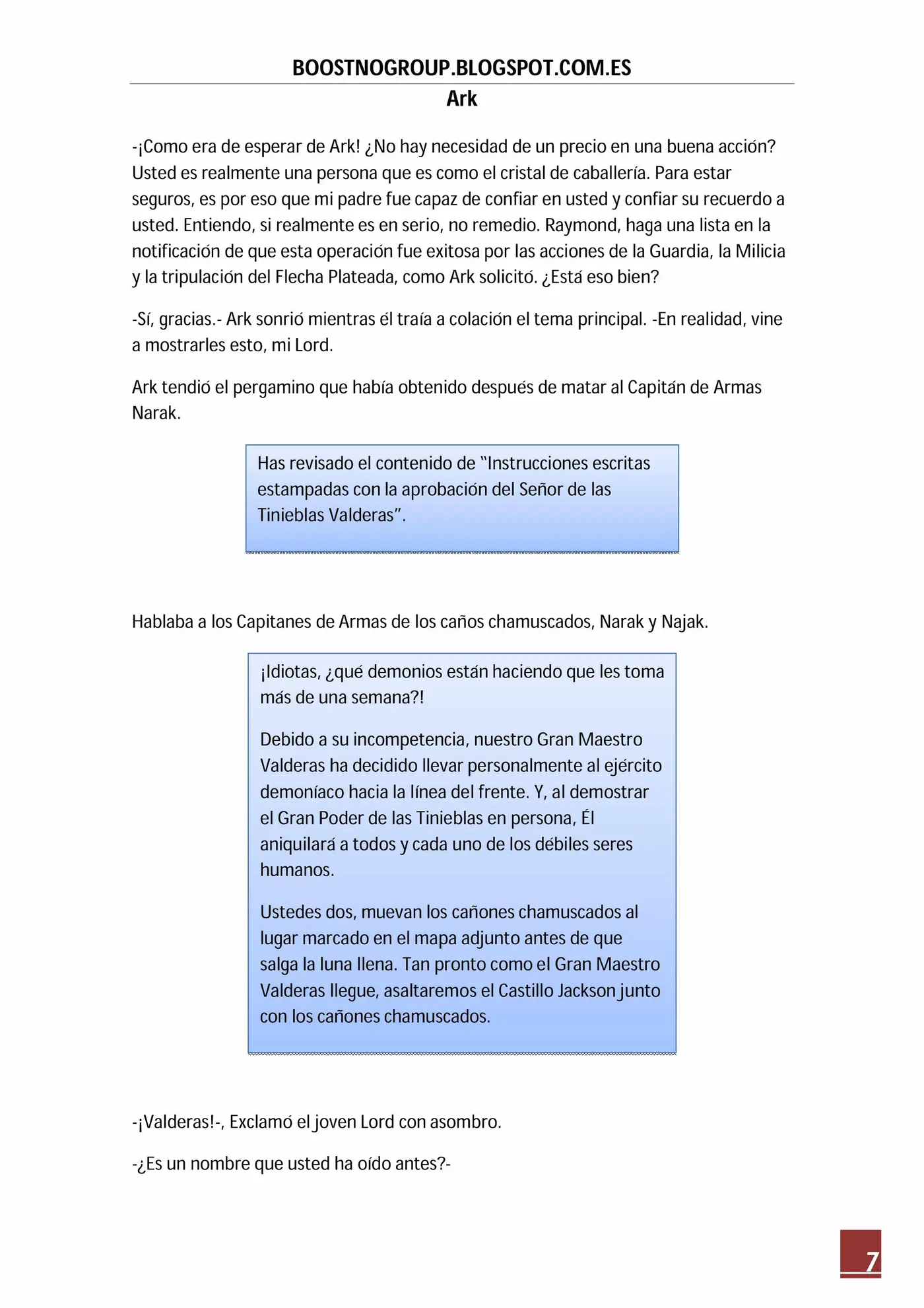 BOOSTNOGROUP.BLOGSPOT.COM.ES
Ark

-¡Como era de esperar de Ark! ¿No hay necesidad de un precio en una buena acción? Usted es realmente una persona que es como el cristal de caballería. Para estar seguros, es por eso que mi padre fue capaz de confiar en usted y confiar su recuerdo a usted. Entiendo, si realmente es en serio, no remedio. Raymond, haga una lista en la notificación de que esta operación fue exitosa por las acciones de la Guardia, la Milicia y la tripulación del Flecha Plateada, como Ark solicitó. ¿Está eso bien?

-Sí, gracias.- Ark sonrió mientras él traía a colación el tema principal. -En realidad, vine a mostrarles esto, mi Lord.

Ark tendió el pergamino que había obtenido después de matar al Capitán de Armas Narak.

Has revisado el contenido de "Instrucciones escritas estampadas con la aprobación del Señor de las Tinieblas Valderas".

Hablaba a los Capitanes de Armas de los caños chamuscados, Narak y Najak.

¡Idiotas, ¿qué demonios están haciendo que les toma más de una semana?!

Debido a su incompetencia, nuestro Gran Maestro Valderas ha decidido llevar personalmente al ejército demoníaco hacia la línea del frente. Y, al demostrar el Gran Poder de las Tinieblas en persona, Él aniquilará a todos y cada uno de los débiles seres humanos.

Ustedes dos, muevan los cañones chamuscados al lugar marcado en el mapa adjunto antes de que salga la luna llena. Tan pronto como el Gran Maestro Valderas llegue, asaltaremos el Castillo Jackson junto con los cañones chamuscados.

-¡Valderas!-, Exclamó el joven Lord con asombro.

-¿Es un nombre que usted ha oído antes?-

7